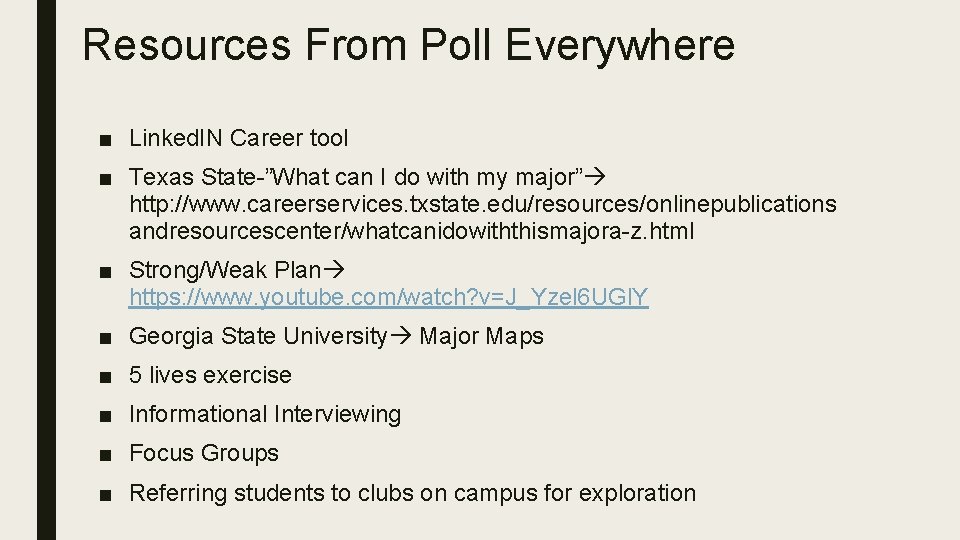 Resources From Poll Everywhere

■ LinkedIN Career tool

■ Texas State-"What can I do with my major"→ http://www.careerservices.txstate.edu/resources/onlinepublicationsandresourcescenter/whatcanidowiththismajora-z.html

■ Strong/Weak Plan→ https://www.youtube.com/watch?v=J_Yzel6UGlY

■ Georgia State University→ Major Maps

■ 5 lives exercise

■ Informational Interviewing

■ Focus Groups

■ Referring students to clubs on campus for exploration